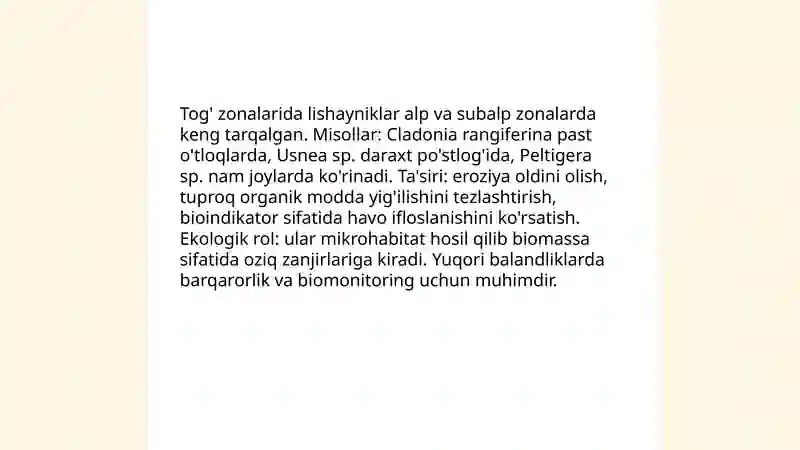 Tog' zonalarida lishayniklar alp va subalp zonalarda keng tarqalgan. Misollar: Cladonia rangiferina past o'tloqlarda, Usnea sp. daraxt po'stlog'ida, Peltigera sp. nam joylarda ko'rinadi. Ta'siri: eroziya oldini olish, tuproq organik modda yig'ilishini tezlashtirish, bioindikator sifatida havo ifloslanishini ko'rsatish. Ekologik rol: ular mikrohabitat hosil qilib biomassa sifatida oziq zanjirlariga kiradi. Yuqori balandliklarda barqarorlik va biomonitoring uchun muhimdir.